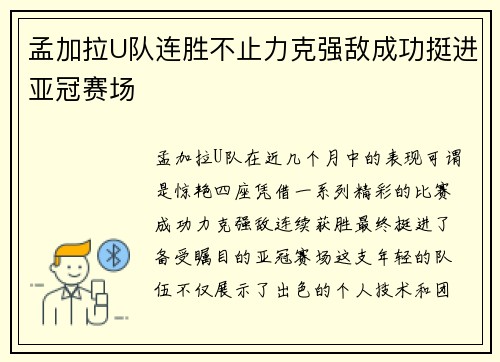 孟加拉U队连胜不止力克强敌成功挺进亚冠赛场

孟加拉U队在近几个月中的表现可谓是惊艳四座凭借一系列精彩的比赛成功力克强敌连续获胜最终挺进了备受瞩目的亚冠赛场这支年轻的队伍不仅展示了出色的个人技术和团